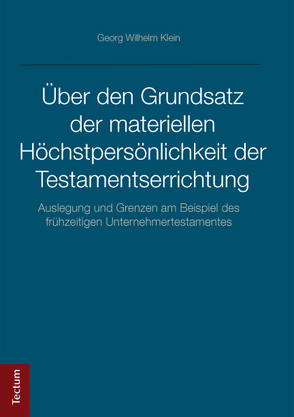 Georg Wilhelm Klein

Über den Grundsatz der materiellen Höchstpersönlichkeit der Testamentserrichtung

Auslegung und Grenzen am Beispiel des frühzeitigen Unternehmertestamentes

Tectum